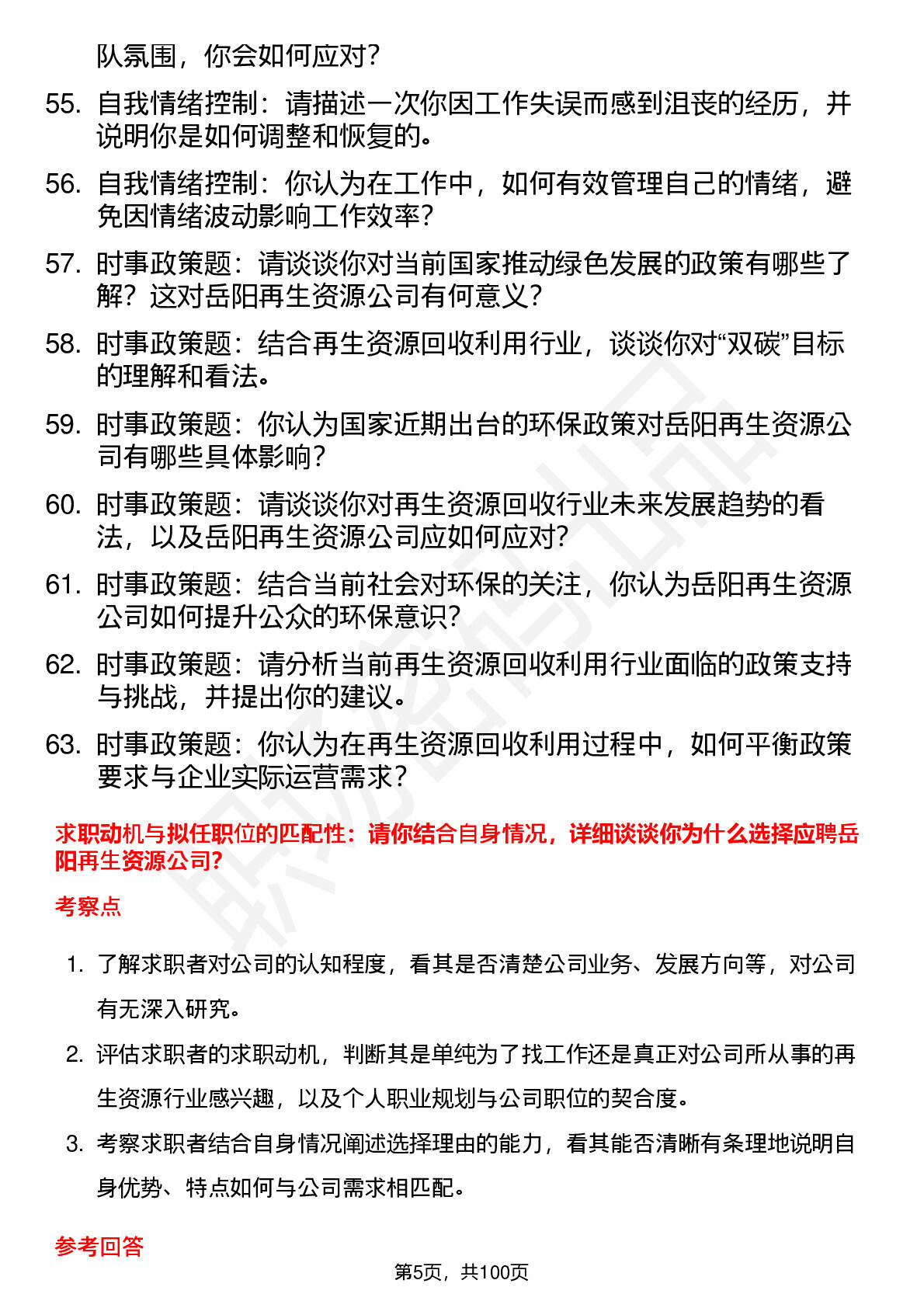 队氛围，你会如何应对？

55. 自我情绪控制：请描述一次你因工作失误而感到沮丧的经历，并说明你是如何调整和恢复的。

56. 自我情绪控制：你认为在工作中，如何有效管理自己的情绪，避免因情绪波动影响工作效率？

57. 时事政策题：请谈谈你对当前国家推动绿色发展的政策有哪些了解？这对岳阳再生资源公司有何意义？

58. 时事政策题：结合再生资源回收利用行业，谈谈你对“双碳”目标的理解和看法。

59. 时事政策题：你认为国家近期出台的环保政策对岳阳再生资源公司有哪些具体影响？

60. 时事政策题：请谈谈你对再生资源回收行业未来发展趋势的看法，以及岳阳再生资源公司应如何应对？

61. 时事政策题：结合当前社会对环保的关注，你认为岳阳再生资源公司如何提升公众的环保意识？

62. 时事政策题：请分析当前再生资源回收利用行业面临的政策支持与挑战，并提出你的建议。

63. 时事政策题：你认为在再生资源回收利用过程中，如何平衡政策要求与企业实际运营需求？

求职动机与拟任职位的匹配性：请你结合自身情况，详细谈谈你为什么选择应聘岳阳再生资源公司？

考察点

1. 了解求职者对公司的认知程度，看其是否清楚公司业务、发展方向等，对公司有无深入研究。

2. 评估求职者的求职动机，判断其是单纯为了找工作还是真正对公司所从事的再生资源行业感兴趣，以及个人职业规划与公司职位的契合度。

3. 考察求职者结合自身情况阐述选择理由的能力，看其能否清晰有条理地说明自身优势、特点如何与公司需求相匹配。

参考回答

第5页，共100页